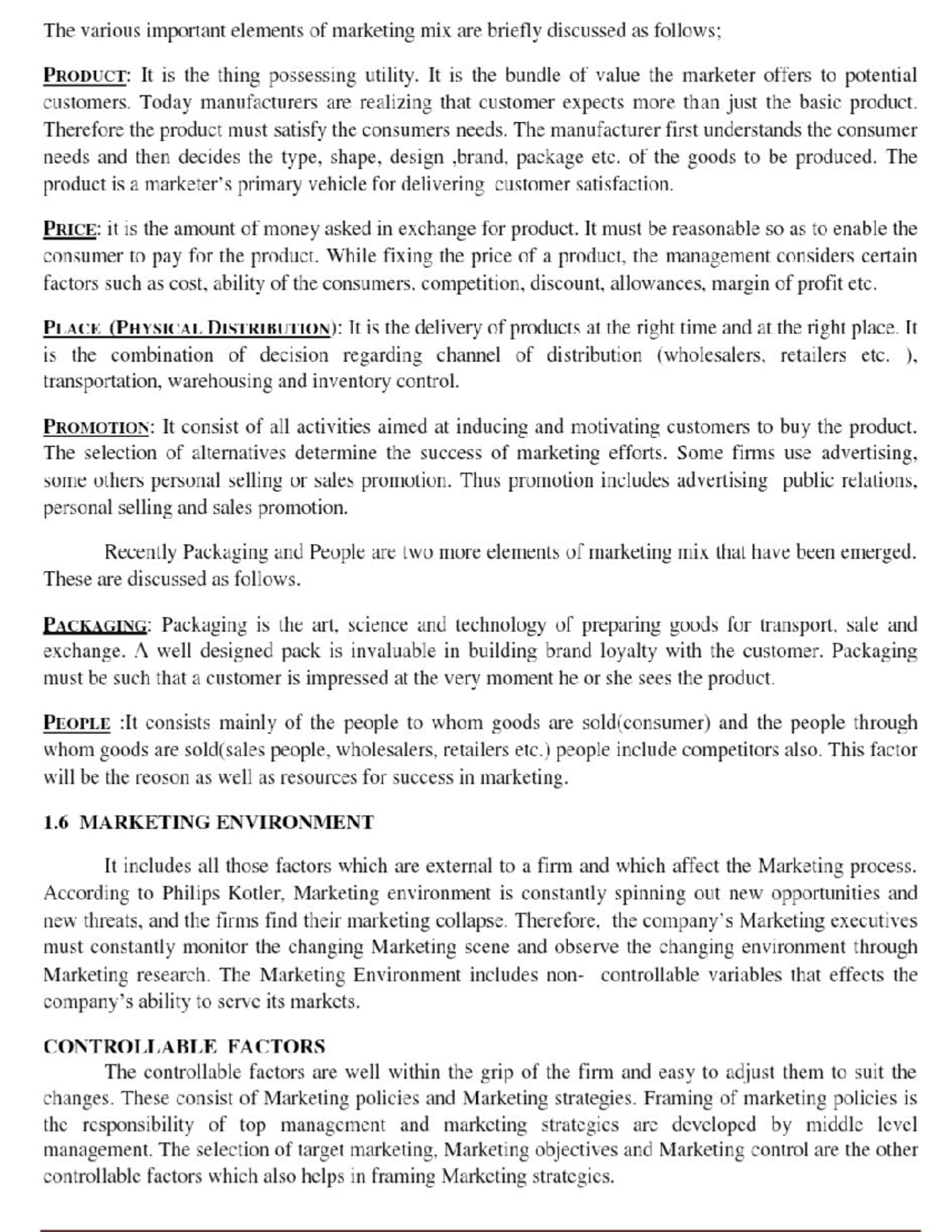 The various important elements of marketing mix are briefly discussed as follows;

PRODUCT: It is the thing possessing utility. It is the bundle of value the marketer offers to potential customers. Today manufacturers are realizing that customer expects more than just the basic product. Therefore the product must satisfy the consumers needs. The manufacturer first understands the consumer needs and then decides the type, shape, design ,brand, package etc. of the goods to be produced. The product is a marketer's primary vehicle for delivering customer satisfaction.

PRICE: it is the amount of money asked in exchange for product. It must be reasonable so as to enable the consumer to pay for the product. While fixing the price of a product, the management considers certain factors such as cost, ability of the consumers. competition, discount, allowances, margin of profit etc.

PLACE (PHYSICAL DISTRIBUTION): It is the delivery of products at the right time and at the right place. It is the combination of decision regarding channel of distribution (wholesalers, retailers etc. ), transportation, warehousing and inventory control.

PROMOTION: It consist of all activities aimed at inducing and motivating customers to buy the product. The selection of alternatives determine the success of marketing efforts. Some firms use advertising, some others personal selling or sales promotion. Thus promotion includes advertising public relations, personal selling and sales promotion.

Recently Packaging and People are two more elements of marketing mix that have been emerged. These are discussed as follows.

PACKAGING: Packaging is the art, science and technology of preparing goods for transport, sale and exchange. A well designed pack is invaluable in building brand loyalty with the customer. Packaging must be such that a customer is impressed at the very moment he or she sees the product.

PEOPLE :It consists mainly of the people to whom goods are sold(consumer) and the people through whom goods are sold(sales people, wholesalers, retailers etc.) people include competitors also. This factor will be the reoson as well as resources for success in marketing.

1.6 MARKETING ENVIRONMENT

It includes all those factors which are external to a firm and which affect the Marketing process. According to Philips Kotler, Marketing environment is constantly spinning out new opportunities and new threats, and the firms find their marketing collapse. Therefore, the company's Marketing executives must constantly monitor the changing Marketing scene and observe the changing environment through Marketing research. The Marketing Environment includes non- controllable variables that effects the company's ability to serve its markets.

CONTROLLABLE FACTORS
The controllable factors are well within the grip of the firm and easy to adjust them to suit the changes. These consist of Marketing policies and Marketing strategies. Framing of marketing policies is the responsibility of top management and marketing strategies are developed by middle level management. The selection of target marketing, Marketing objectives and Marketing control are the other controllable factors which also helps in framing Marketing strategies.